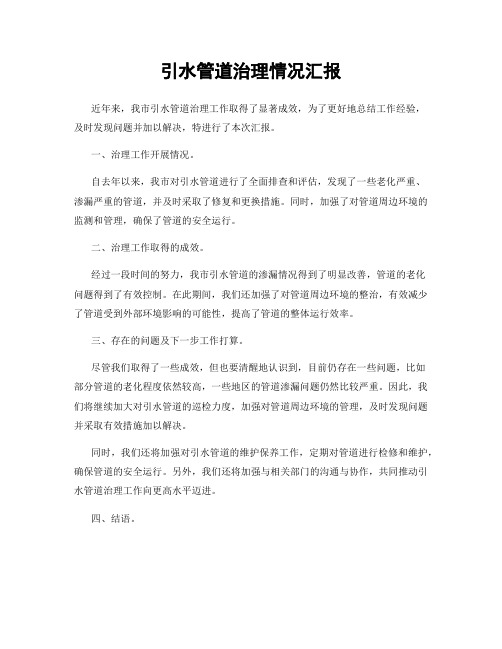 引水管道治理情况汇报

近年来，我市引水管道治理工作取得了显著成效，为了更好地总结工作经验，及时发现问题并加以解决，特进行了本次汇报。

一、治理工作开展情况。

自去年以来，我市对引水管道进行了全面排查和评估，发现了一些老化严重、渗漏严重的管道，并及时采取了修复和更换措施。同时，加强了对管道周边环境的监测和管理，确保了管道的安全运行。

二、治理工作取得的成效。

经过一段时间的努力，我市引水管道的渗漏情况得到了明显改善，管道的老化问题得到了有效控制。在此期间，我们还加强了对管道周边环境的整治，有效减少了管道受到外部环境影响的可能性，提高了管道的整体运行效率。

三、存在的问题及下一步工作打算。

尽管我们取得了一些成效，但也要清醒地认识到，目前仍存在一些问题，比如部分管道的老化程度依然较高，一些地区的管道渗漏问题仍然比较严重。因此，我们将继续加大对引水管道的巡检力度，加强对管道周边环境的管理，及时发现问题并采取有效措施加以解决。

同时，我们还将加强对引水管道的维护保养工作，定期对管道进行检修和维护，确保管道的安全运行。另外，我们还将加强与相关部门的沟通与协作，共同推动引水管道治理工作向更高水平迈进。

四、结语。